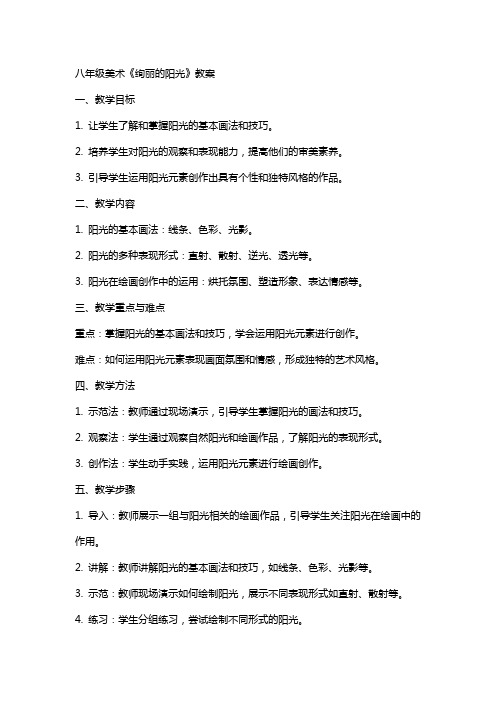 八年级美术《绚丽的阳光》教案

一、教学目标

1. 让学生了解和掌握阳光的基本画法和技巧。

2. 培养学生对阳光的观察和表现能力，提高他们的审美素养。

3. 引导学生运用阳光元素创作出具有个性和独特风格的作品。

二、教学内容

1. 阳光的基本画法：线条、色彩、光影。

2. 阳光的多种表现形式：直射、散射、逆光、透光等。

3. 阳光在绘画创作中的运用：烘托氛围、塑造形象、表达情感等。

三、教学重点与难点

重点：掌握阳光的基本画法和技巧，学会运用阳光元素进行创作。

难点：如何运用阳光元素表现画面氛围和情感，形成独特的艺术风格。

四、教学方法

1. 示范法：教师通过现场演示，引导学生掌握阳光的画法和技巧。

2. 观察法：学生通过观察自然阳光和绘画作品，了解阳光的表现形式。

3. 创作法：学生动手实践，运用阳光元素进行绘画创作。

五、教学步骤

1. 导入：教师展示一组与阳光相关的绘画作品，引导学生关注阳光在绘画中的作用。

2. 讲解：教师讲解阳光的基本画法和技巧，如线条、色彩、光影等。

3. 示范：教师现场演示如何绘制阳光，展示不同表现形式如直射、散射等。

4. 练习：学生分组练习，尝试绘制不同形式的阳光。